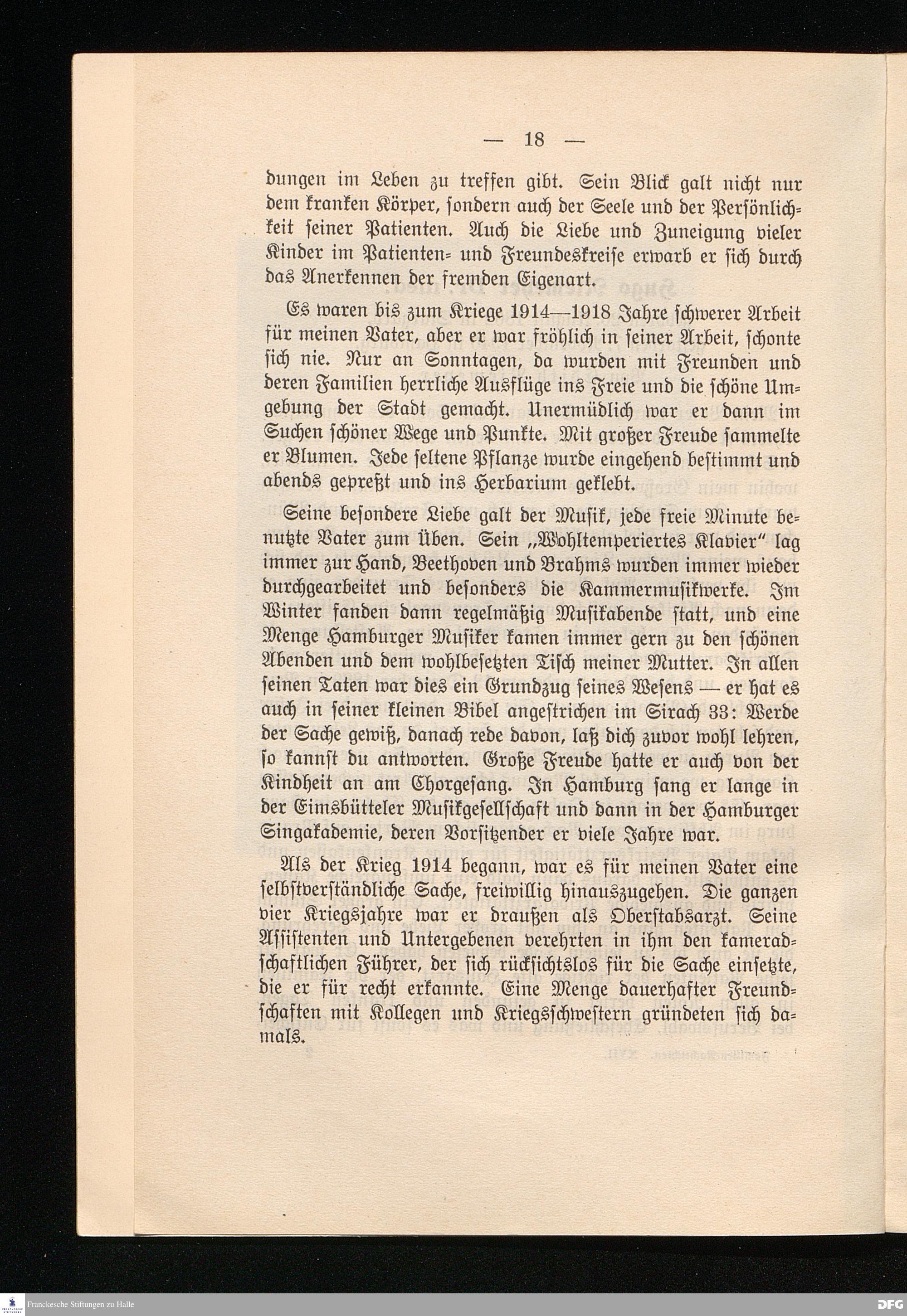 — 18 —

dungen im Leben zu treffen gibt. Sein Blick galt nicht nur dem kranken Körper, sondern auch der Seele und der Persönlichkeit seiner Patienten. Auch die Liebe und Zuneigung vieler Kinder im Patienten- und Freundeskreise erwarb er sich durch das Anerkennen der fremden Eigenart.

Es waren bis zum Kriege 1914—1918 Jahre schwerer Arbeit für meinen Vater, aber er war fröhlich in seiner Arbeit, schonte sich nie. Nur an Sonntagen, da wurden mit Freunden und deren Familien herrliche Ausflüge ins Freie und die schöne Umgebung der Stadt gemacht. Unermüdlich war er dann im Suchen schöner Wege und Punkte. Mit großer Freude sammelte er Blumen. Jede seltene Pflanze wurde eingehend bestimmt und abends gepreßt und ins Herbarium geklebt.

Seine besondere Liebe galt der Musik, jede freie Minute benutzte Vater zum Üben. Sein „Wohltemperiertes Klavier" lag immer zur Hand, Beethoven und Brahms wurden immer wieder durchgearbeitet und besonders die Kammermusikwerke. Im Winter fanden dann regelmäßig Musikabende statt, und eine Menge Hamburger Musiker kamen immer gern zu den schönen Abenden und dem wohlbesetzten Tisch meiner Mutter. In allen seinen Taten war dies ein Grundzug seines Wesens — er hat es auch in seiner kleinen Bibel angestrichen im Sirach 33: Werde der Sache gewiß, danach rede davon, laß dich zuvor wohl lehren, so kannst du antworten. Große Freude hatte er auch von der Kindheit an am Chorgesang. In Hamburg sang er lange in der Eimsbütteler Musikgesellschaft und dann in der Hamburger Singakademie, deren Vorsitzender er viele Jahre war.

Als der Krieg 1914 begann, war es für meinen Vater eine selbstverständliche Sache, freiwillig hinauszugehen. Die ganzen vier Kriegsjahre war er draußen als Oberstabsarzt. Seine Assistenten und Untergebenen verehrten in ihm den kameradschaftlichen Führer, der sich rücksichtslos für die Sache einsetzte, die er für recht erkannte. Eine Menge dauerhafter Freundschaften mit Kollegen und Kriegsschwestern gründeten sich damals.

Franckesche Stiftungen zu Halle

DFG